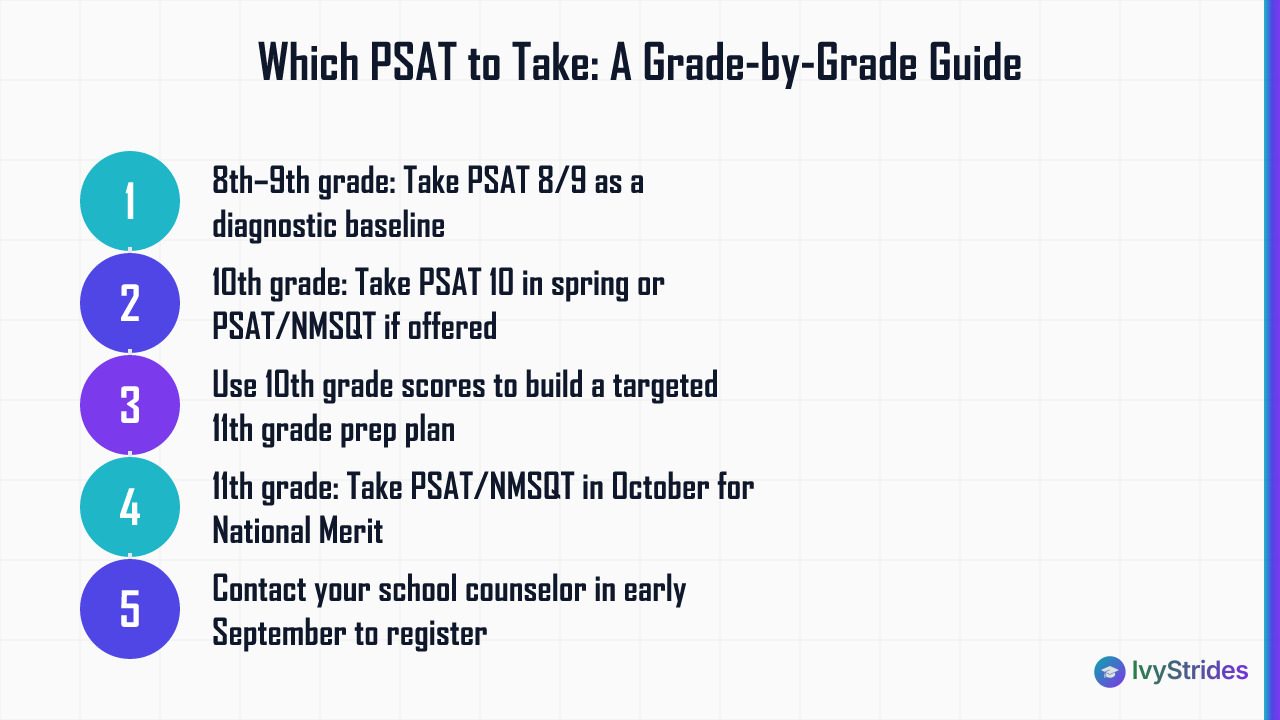 Which PSAT to Take: A Grade-by-Grade Guide

1
8th–9th grade: Take PSAT 8/9 as a diagnostic baseline

2
10th grade: Take PSAT 10 in spring or PSAT/NMSQT if offered

3
Use 10th grade scores to build a targeted 11th grade prep plan

4
11th grade: Take PSAT/NMSQT in October for National Merit

5
Contact your school counselor in early September to register

IvyStrides